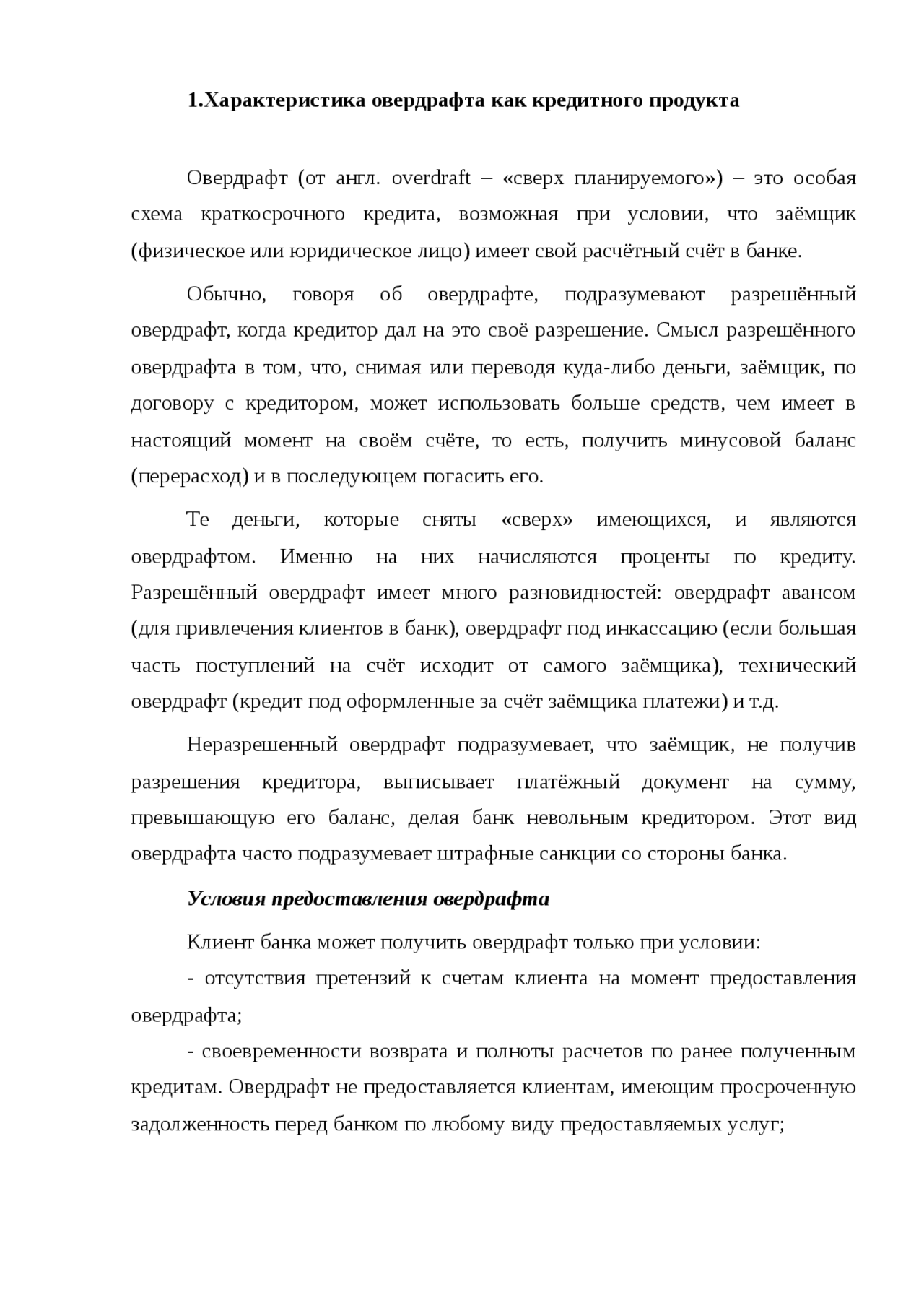 1.Характеристика овердрафта как кредитного продукта

Овердрафт (от англ. overdraft – «сверх планируемого») – это особая схема краткосрочного кредита, возможная при условии, что заёмщик (физическое или юридическое лицо) имеет свой расчётный счёт в банке.

Обычно, говоря об овердрафте, подразумевают разрешённый овердрафт, когда кредитор дал на это своё разрешение. Смысл разрешённого овердрафта в том, что, снимая или переводя куда-либо деньги, заёмщик, по договору с кредитором, может использовать больше средств, чем имеет в настоящий момент на своём счёте, то есть, получить минусовой баланс (перерасход) и в последующем погасить его.

Те деньги, которые сняты «сверх» имеющихся, и являются овердрафтом. Именно на них начисляются проценты по кредиту. Разрешённый овердрафт имеет много разновидностей: овердрафт авансом (для привлечения клиентов в банк), овердрафт под инкассацию (если большая часть поступлений на счёт исходит от самого заёмщика), технический овердрафт (кредит под оформленные за счёт заёмщика платежи) и т.д.

Неразрешенный овердрафт подразумевает, что заёмщик, не получив разрешения кредитора, выписывает платёжный документ на сумму, превышающую его баланс, делая банк невольным кредитором. Этот вид овердрафта часто подразумевает штрафные санкции со стороны банка.

Условия предоставления овердрафта

Клиент банка может получить овердрафт только при условии:

- отсутствия претензий к счетам клиента на момент предоставления овердрафта;

- своевременности возврата и полноты расчетов по ранее полученным кредитам. Овердрафт не предоставляется клиентам, имеющим просроченную задолженность перед банком по любому виду предоставляемых услуг;